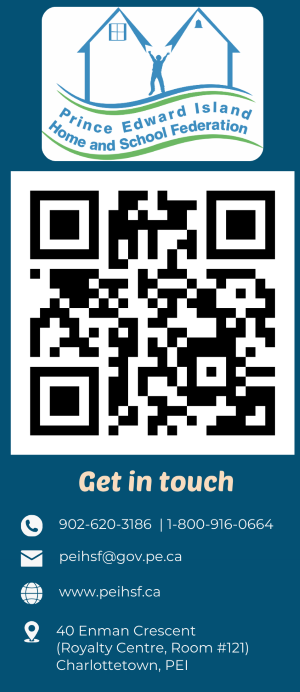 Prince Edward Island
Home and School Federation

Get in touch

902-620-3186 | 1-800-916-0664

peihsf@gov.pe.ca

www.peihsf.ca

40 Enman Crescent
(Royalty Centre, Room #121)
Charlottetown, PEI